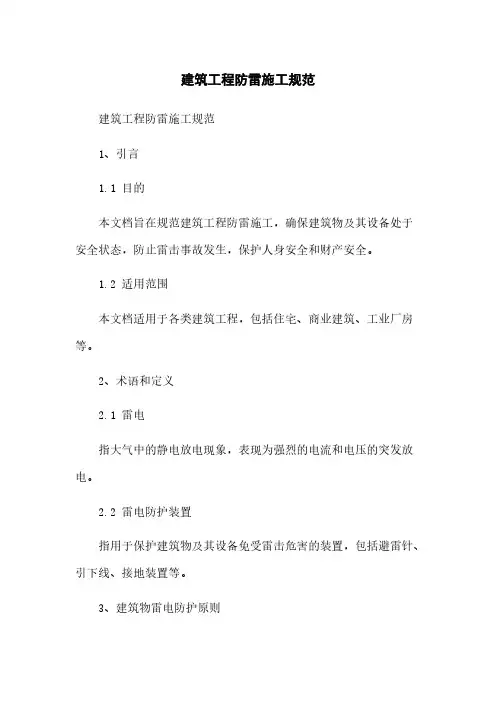 建筑工程防雷施工规范

建筑工程防雷施工规范

1、引言

1.1 目的

本文档旨在规范建筑工程防雷施工，确保建筑物及其设备处于安全状态，防止雷击事故发生，保护人身安全和财产安全。

1.2 适用范围

本文档适用于各类建筑工程，包括住宅、商业建筑、工业厂房等。

2、术语和定义

2.1 雷电

指大气中的静电放电现象，表现为强烈的电流和电压的突发放电。

2.2 雷电防护装置

指用于保护建筑物及其设备免受雷击危害的装置，包括避雷针、引下线、接地装置等。

3、建筑物雷电防护原则